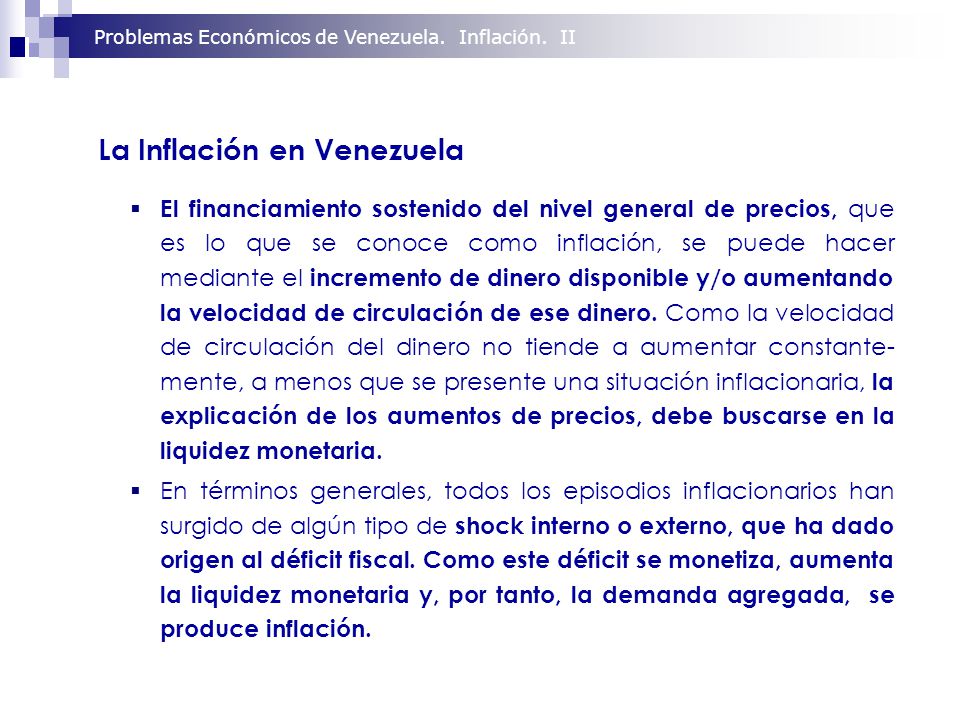 Problemas Económicos de Venezuela. Inflación. II

La Inflación en Venezuela

▪ El financiamiento sostenido del nivel general de precios, que es lo que se conoce como inflación, se puede hacer mediante el incremento de dinero disponible y/o aumentando la velocidad de circulación de ese dinero. Como la velocidad de circulación del dinero no tiende a aumentar constantemente, a menos que se presente una situación inflacionaria, la explicación de los aumentos de precios, debe buscarse en la liquidez monetaria.

▪ En términos generales, todos los episodios inflacionarios han surgido de algún tipo de shock interno o externo, que ha dado origen al déficit fiscal. Como este déficit se monetiza, aumenta la liquidez monetaria y, por tanto, la demanda agregada, se produce inflación.